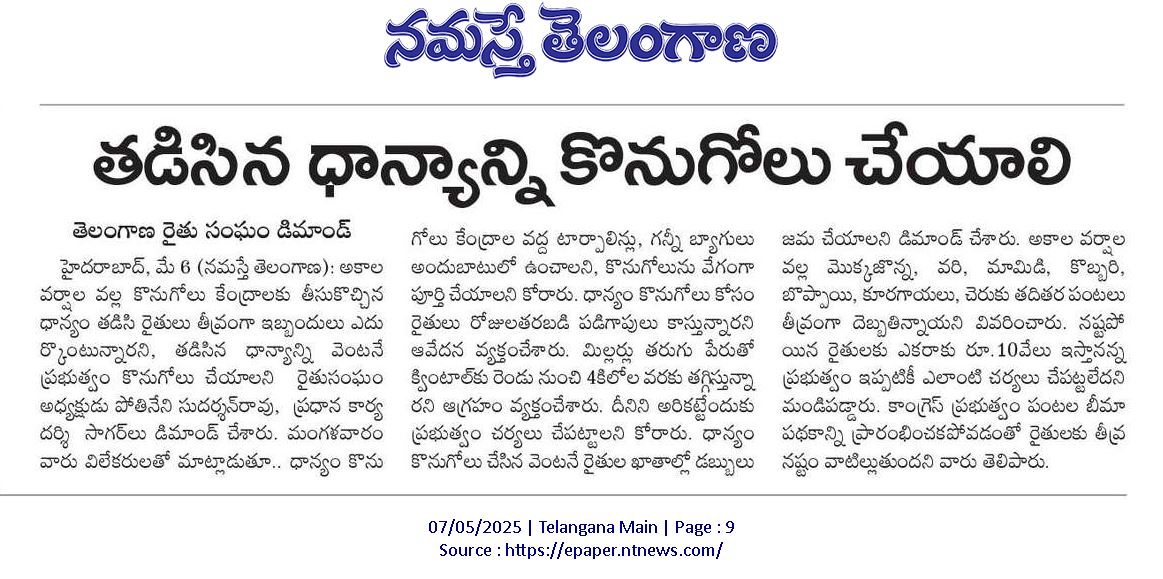 నమస్తే తెలంగాణ

తడిసిన ధాన్యాన్ని కొనుగోలు చేయాలి

తెలంగాణ రైతు సంఘం డిమాండ్

హైదరాబాద్, మే 6 (నమస్తే తెలంగాణ): అకాల వర్షాల వల్ల కొనుగోలు కేంద్రాలకు తీసుకొచ్చిన ధాన్యం తడిసి రైతులు తీవ్రంగా ఇబ్బందులు ఎదుర్కొంటున్నారని, తడిసిన ధాన్యాన్ని వెంటనే ప్రభుత్వం కొనుగోలు చేయాలని రైతుసంఘం అధ్యక్షుడు పోతినేని సుదర్శన్‌రావు, ప్రధాన కార్యదర్శి సాగర్‌లు డిమాండ్ చేశారు. మంగళవారం వారు విలేకరులతో మాట్లాడుతూ.. ధాన్యం కొనుగోలు కేంద్రాల వద్ద టార్పాలిన్లు, గన్నీ బ్యాగులు అందుబాటులో ఉంచాలని, కొనుగోలును వేగంగా పూర్తి చేయాలని కోరారు. ధాన్యం కొనుగోలు కోసం రైతులు రోజులతరబడి పడిగాపులు కాస్తున్నారని ఆవేదన వ్యక్తంచేశారు. మిల్లర్లు తరుగు పేరుతో క్వింటాల్‌కు రెండు నుంచి 4కిలోల వరకు తగ్గిస్తున్నారని ఆగ్రహం వ్యక్తంచేశారు. దీనిని అరికట్టేందుకు ప్రభుత్వం చర్యలు చేపట్టాలని కోరారు. ధాన్యం కొనుగోలు చేసిన వెంటనే రైతుల ఖాతాల్లో డబ్బులు జమ చేయాలని డిమాండ్ చేశారు. అకాల వర్షాల వల్ల మొక్కజొన్న, వరి, మామిడి, కొబ్బరి, బొప్పాయి, కూరగాయలు, చెరుకు తదితర పంటలు తీవ్రంగా దెబ్బతిన్నాయని వివరించారు. నష్టపోయిన రైతులకు ఎకరాకు రూ.10వేలు ఇస్తానన్న ప్రభుత్వం ఇప్పటికీ ఎలాంటి చర్యలు చేపట్టలేదని మండిపడ్డారు. కాంగ్రెస్ ప్రభుత్వం పంటల బీమా పథకాన్ని ప్రారంభించకపోవడంతో రైతులకు తీవ్ర నష్టం వాటిల్లుతుందని వారు తెలిపారు.

07/05/2025 | Telangana Main | Page : 9
Source : https://epaper.ntnews.com/